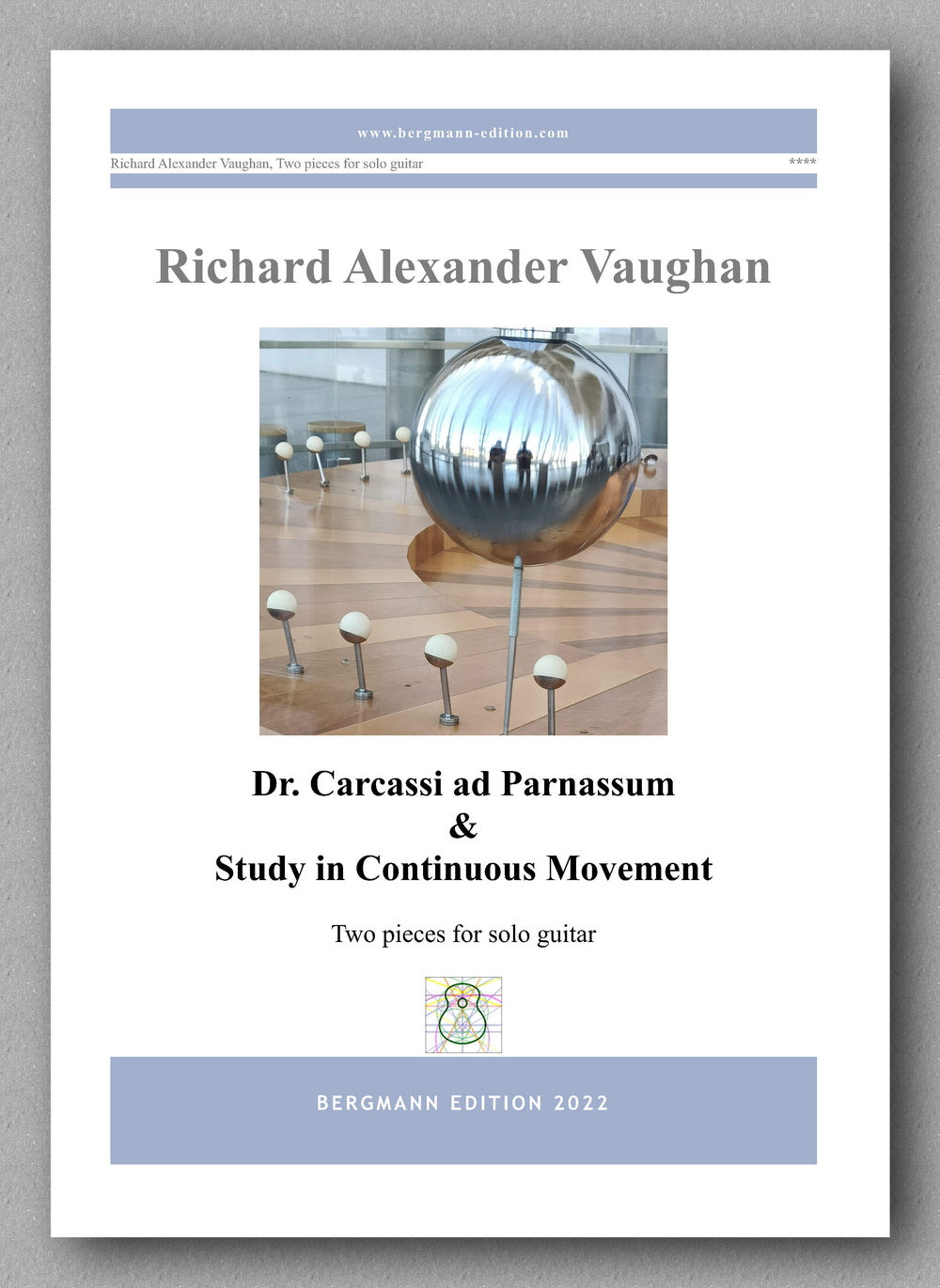 www.bergmann-edition.com

Richard Alexander Vaughan, Two pieces for solo guitar ****

Richard Alexander Vaughan

Dr. Carcassi ad Parnassum
&
Study in Continuous Movement

Two pieces for solo guitar

BERGMANN EDITION 2022